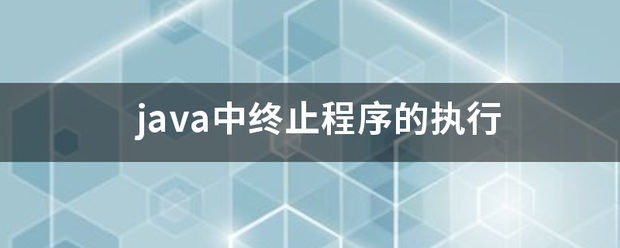 java中终止程序的执行